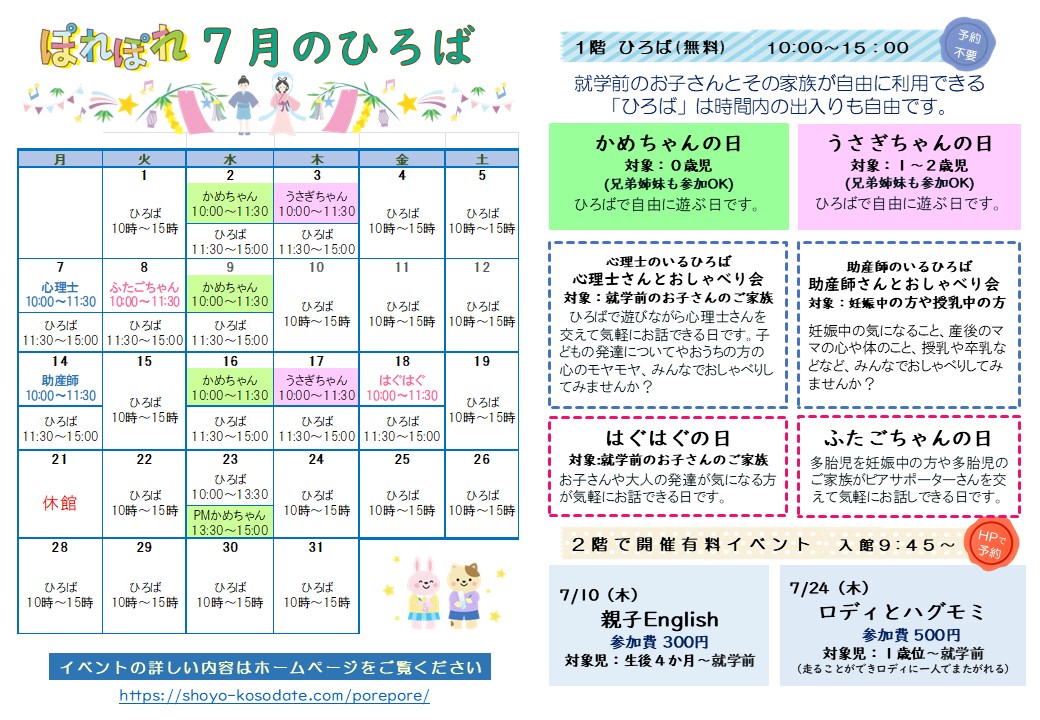 ぽれぽれ ７月のひろば

| 月 | 火 | 水 | 木 | 金 | 土 |
|---|---|---|---|---|---|
| | 1 ひろば 10時～15時 | 2 かめちゃん 10:00～11:30 ひろば 11:30～15:00 | 3 うさぎちゃん 10:00～11:30 ひろば 11:30～15:00 | 4 ひろば 10時～15時 | 5 ひろば 10時～15時 |
| 7 心理士 10:00～11:30 ひろば 11:30～15:00 | 8 ふたごちゃん 10:00～11:30 ひろば 11:30～15:00 | 9 かめちゃん 10:00～11:30 ひろば 11:30～15:00 | 10 ひろば 10時～15時 | 11 ひろば 10時～15時 | 12 ひろば 10時～15時 |
| 14 助産師 10:00～11:30 ひろば 11:30～15:00 | 15 ひろば 10時～15時 | 16 かめちゃん 10:00～11:30 ひろば 11:30～15:00 | 17 うさぎちゃん 10:00～11:30 ひろば 11:30～15:00 | 18 はぐはぐ 10:00～11:30 ひろば 11:30～15:00 | 19 ひろば 10時～15時 |
| 21 休館 | 22 ひろば 10時～15時 | 23 ひろば 10:00～13:30 PMかめちゃん 13:30～15:00 | 24 ひろば 10時～15時 | 25 ひろば 10時～15時 | 26 ひろば 10時～15時 |
| 28 ひろば 10時～15時 | 29 ひろば 10時～15時 | 30 ひろば 10時～15時 | 31 ひろば 10時～15時 | | |

イベントの詳しい内容はホームページをご覧ください
https://shoyo-kosodate.com/porepore/

1階 ひろば(無料) 10:00～15：00 予約不要

就学前のお子さんとその家族が自由に利用できる「ひろば」は時間内の出入りも自由です。

かめちゃんの日
対象：０歳児
(兄弟姉妹も参加OK)
ひろばで自由に遊ぶ日です。

うさぎちゃんの日
対象：１～２歳児
(兄弟姉妹も参加OK)
ひろばで自由に遊ぶ日です。

心理士のいるひろば
心理士さんとおしゃべり会
対象：就学前のお子さんのご家族
ひろばで遊びながら心理士さんを交えて気軽にお話できる日です。子どもの発達についてやおうちの方の心のモヤモヤ、みんなでおしゃべりしてみませんか？

助産師のいるひろば
助産師さんとおしゃべり会
対象：妊娠中の方や授乳中の方
妊娠中の気になること、産後のママの心や体のこと、授乳や卒乳などなど、みんなでおしゃべりしてみませんか？

はぐはぐの日
対象:就学前のお子さんのご家族
お子さんや大人の発達が気になる方が気軽にお話できる日です。

ふたごちゃんの日
多胎児を妊娠中の方や多胎児のご家族がピアサポーターさんを交えて気軽にお話しできる日です。

２階で開催有料イベント 入館９:４５～ HPで予約

7/10（木）
親子English
参加費 300円
対象児：生後４か月～就学前

7/24（木）
ロディとハグモミ
参加費 500円
対象児：１歳位～就学前
(走ることができロディに一人でまたがれる)